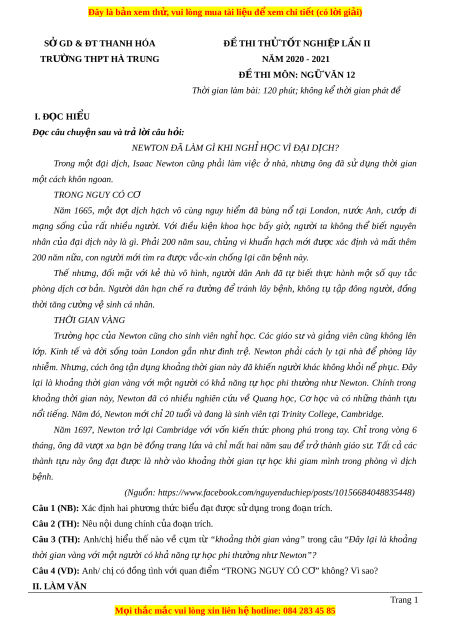 Đây là bản xem thử, vui lòng mua tài liệu để xem chi tiết (có lời giải)

SỞ GD & ĐT THANH HÓA
TRƯỜNG THPT HÀ TRUNG

ĐỀ THI THỬ TỐT NGHIỆP LẦN II
NĂM 2020 - 2021
ĐỀ THI MÔN: NGỮ VĂN 12
Thời gian làm bài: 120 phút; không kể thời gian phát đề

I. ĐỌC HIỂU
Đọc câu chuyện sau và trả lời câu hỏi:

NEWTON ĐÃ LÀM GÌ KHI NGHỈ HỌC VÌ ĐẠI DỊCH?

Trong một đại dịch, Isaac Newton cũng phải làm việc ở nhà, nhưng ông đã sử dụng thời gian một cách khôn ngoan.

TRONG NGUY CÓ CƠ

Năm 1665, một đợt dịch hạch vô cùng nguy hiểm đã bùng nổ tại London, nước Anh, cướp đi mạng sống của rất nhiều người. Với điều kiện khoa học bấy giờ, người ta không thể biết nguyên nhân của đại dịch này là gì. Phải 200 năm sau, chủng vi khuẩn hạch mới được xác định và mất thêm 200 năm nữa, con người mới tìm ra được vắc-xin chống lại căn bệnh này.

Thế nhưng, đối mặt với kẻ thù vô hình, người dân Anh đã tự biết thực hành một số quy tắc phòng dịch cơ bản. Người dân hạn chế ra đường để tránh lây bệnh, không tụ tập đông người, đồng thời tăng cường vệ sinh cá nhân.

THỜI GIAN VÀNG

Trường học của Newton cũng cho sinh viên nghỉ học. Các giáo sư và giảng viên cũng không lên lớp. Kinh tế và đời sống toàn London gần như đình trệ. Newton phải cách ly tại nhà để phòng lây nhiễm. Nhưng, cách ông tận dụng khoảng thời gian này đã khiến người khác không khỏi nể phục. Đây lại là khoảng thời gian vàng với một người có khả năng tự học phi thường như Newton. Chính trong khoảng thời gian này, Newton đã có nhiều nghiên cứu về Quang học, Cơ học và có những thành tựu nổi tiếng. Năm đó, Newton mới chỉ 20 tuổi và đang là sinh viên tại Trinity College, Cambridge.

Năm 1697, Newton trở lại Cambridge với vốn kiến thức phong phú trong tay. Chỉ trong vòng 6 tháng, ông đã vượt xa bạn bè đồng trang lứa và chỉ mất hai năm sau để trở thành giáo sư. Tất cả các thành tựu này ông đạt được là nhờ vào khoảng thời gian tự học khi giam mình trong phòng vì dịch bệnh.

(Nguồn: https://www.facebook.com/nguyenduchiep/posts/10156684048835448)

Câu 1 (NB): Xác định hai phương thức biểu đạt được sử dụng trong đoạn trích.
Câu 2 (TH): Nêu nội dung chính của đoạn trích.
Câu 3 (TH): Anh/chị hiểu thế nào về cụm từ "khoảng thời gian vàng" trong câu "Đây lại là khoảng thời gian vàng với một người có khả năng tự học phi thường như Newton"?
Câu 4 (VD): Anh/ chị có đồng tình với quan điểm "TRONG NGUY CÓ CƠ" không? Vì sao?
II. LÀM VĂN

Trang 1

Mọi thắc mắc vui lòng xin liên hệ hotline: 084 283 45 85